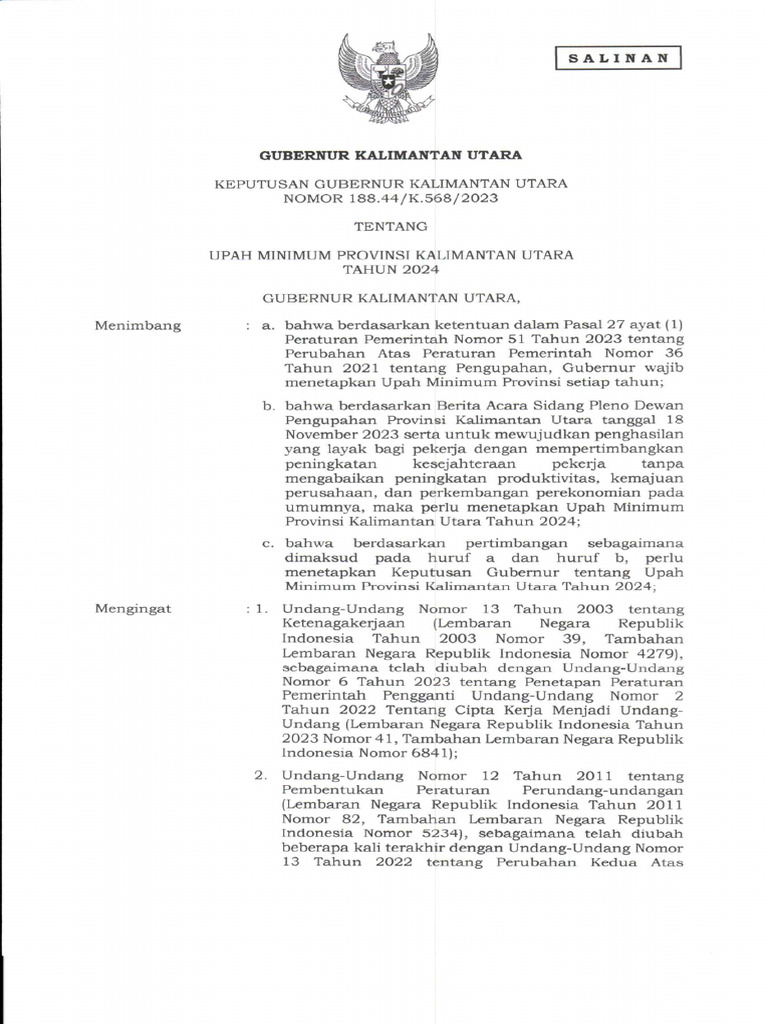 SALINAN

GUBERNUR KALIMANTAN UTARA

KEPUTUSAN GUBERNUR KALIMANTAN UTARA
NOMOR 188.44/K.568/2023

TENTANG

UPAH MINIMUM PROVINSI KALIMANTAN UTARA
TAHUN 2024

GUBERNUR KALIMANTAN UTARA,

Menimbang : a. bahwa berdasarkan ketentuan dalam Pasal 27 ayat (1) Peraturan Pemerintah Nomor 51 Tahun 2023 tentang Perubahan Atas Peraturan Pemerintah Nomor 36 Tahun 2021 tentang Pengupahan, Gubernur wajib menetapkan Upah Minimum Provinsi setiap tahun;

b. bahwa berdasarkan Berita Acara Sidang Pleno Dewan Pengupahan Provinsi Kalimantan Utara tanggal 18 November 2023 serta untuk mewujudkan penghasilan yang layak bagi pekerja dengan mempertimbangkan peningkatan kesejahteraan pekerja tanpa mengabaikan peningkatan produktivitas, kemajuan perusahaan, dan perkembangan perekonomian pada umumnya, maka perlu menetapkan Upah Minimum Provinsi Kalimantan Utara Tahun 2024;

c. bahwa berdasarkan pertimbangan sebagaimana dimaksud pada huruf a dan huruf b, perlu menetapkan Keputusan Gubernur tentang Upah Minimum Provinsi Kalimantan Utara Tahun 2024;

Mengingat : 1. Undang-Undang Nomor 13 Tahun 2003 tentang Ketenagakerjaan (Lembaran Negara Republik Indonesia Tahun 2003 Nomor 39, Tambahan Lembaran Negara Republik Indonesia Nomor 4279), sebagaimana telah diubah dengan Undang-Undang Nomor 6 Tahun 2023 tentang Penetapan Peraturan Pemerintah Pengganti Undang-Undang Nomor 2 Tahun 2022 Tentang Cipta Kerja Menjadi Undang-Undang (Lembaran Negara Republik Indonesia Tahun 2023 Nomor 41, Tambahan Lembaran Negara Republik Indonesia Nomor 6841);

2. Undang-Undang Nomor 12 Tahun 2011 tentang Pembentukan Peraturan Perundang-undangan (Lembaran Negara Republik Indonesia Tahun 2011 Nomor 82, Tambahan Lembaran Negara Republik Indonesia Nomor 5234), sebagaimana telah diubah beberapa kali terakhir dengan Undang-Undang Nomor 13 Tahun 2022 tentang Perubahan Kedua Atas